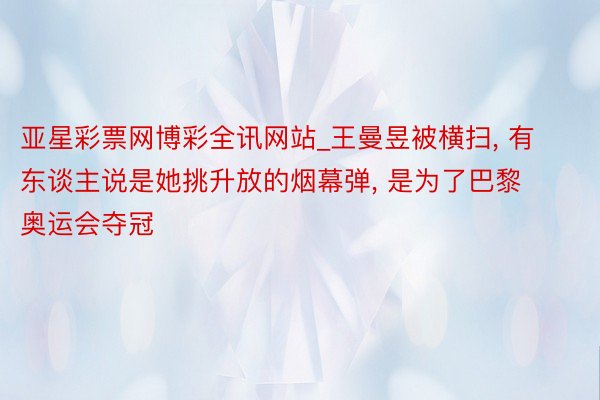 亚星彩票网博彩全讯网站_王曼昱被横扫, 有东谈主说是她挑升放的烟幕弹, 是为了巴黎奥运会夺冠